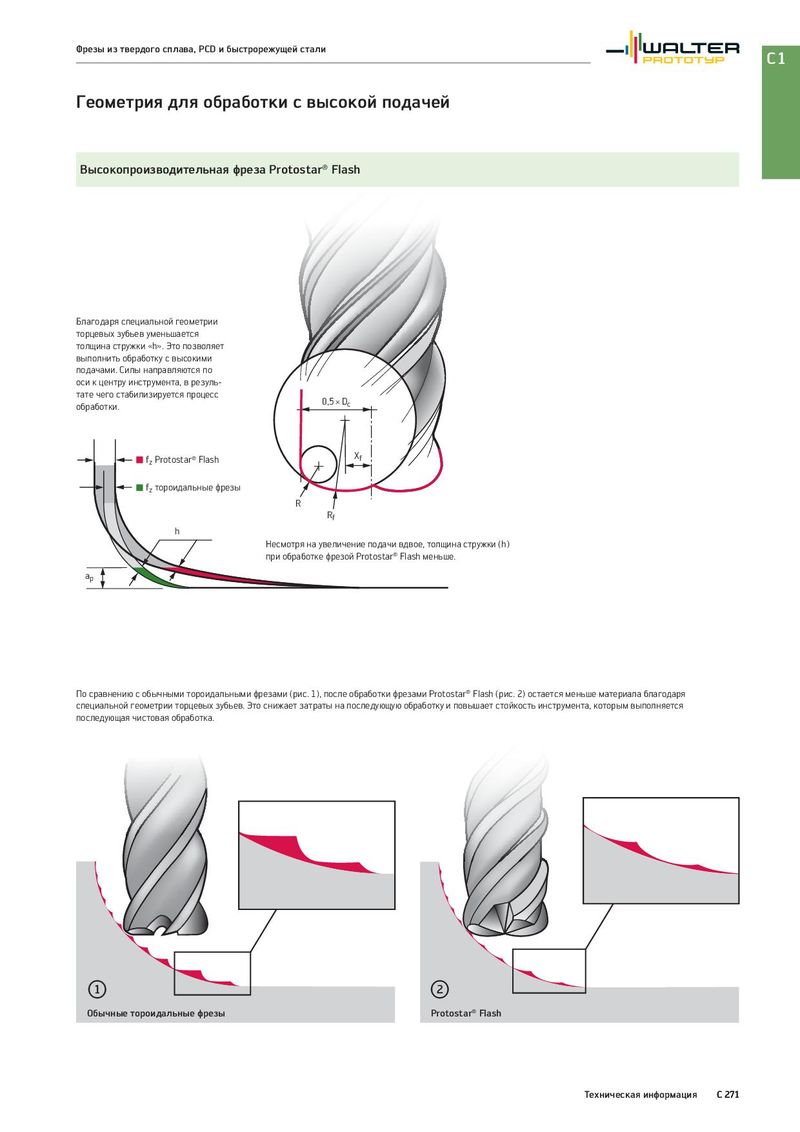 Фрезы из твердого сплава, PCD и быстрорежущей стали

WALTER PROTOTYP

C1

Геометрия для обработки с высокой подачей

Высокопроизводительная фреза Protostar® Flash

Благодаря специальной геометрии торцевых зубьев уменьшается толщина стружки «h». Это позволяет выполнить обработку с высокими подачами. Силы направляются по оси к центру инструмента, в результате чего стабилизируется процесс обработки.

$0,5 \times D_c$

$X_f$

R

$R_f$

$f_z$ Protostar® Flash

$f_z$ тороидальные фрезы

h

$a_p$

Несмотря на увеличение подачи вдвое, толщина стружки (h) при обработке фрезой Protostar® Flash меньше.

По сравнению с обычными тороидальными фрезами (рис. 1), после обработки фрезами Protostar® Flash (рис. 2) остается меньше материала благодаря специальной геометрии торцевых зубьев. Это снижает затраты на последующую обработку и повышает стойкость инструмента, которым выполняется последующая чистовая обработка.

1

Обычные тороидальные фрезы

2

Protostar® Flash

Техническая информация C 271